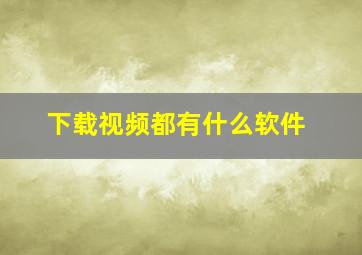 下载视频都有什么软件